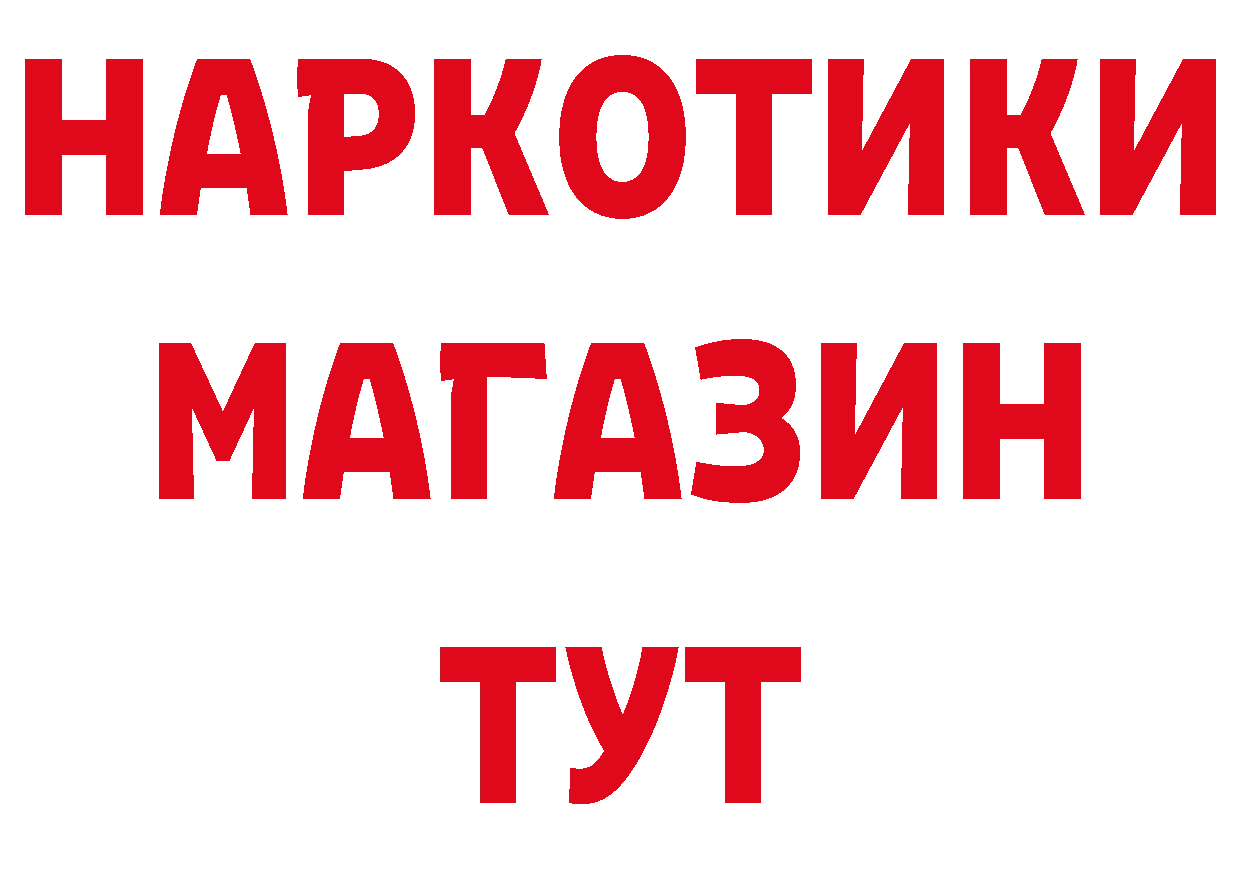 НАРКОТИКИ
МАГАЗИН
ТУТ